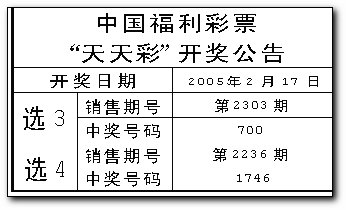 中国福利彩票
“天天彩”开奖公告

| 开奖日期 | | 2005年2月17日 |
|---|---|---|
| 选3 | 销售期号 | 第2303期 |
| | 中奖号码 | 700 |
| 选4 | 销售期号 | 第2236期 |
| | 中奖号码 | 1746 |